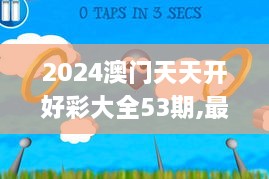 0 TAPS IN 3 SECS

2024澳门天天开好彩大全53期,最